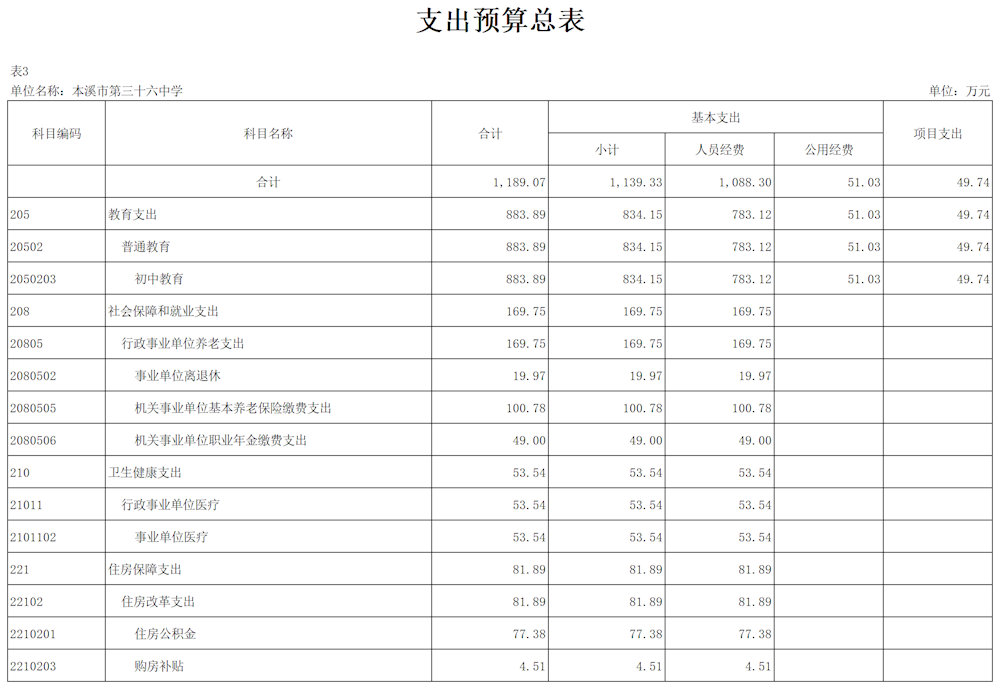 支出预算总表

表3
单位名称：本溪市第三十六中学

单位：万元

| 科目编码 | 科目名称 | 合计 | 基本支出 小计 | 基本支出 人员经费 | 基本支出 公用经费 | 项目支出 |
|---|---|---|---|---|---|---|
| | 合计 | 1,189.07 | 1,139.33 | 1,088.30 | 51.03 | 49.74 |
| 205 | 教育支出 | 883.89 | 834.15 | 783.12 | 51.03 | 49.74 |
| 20502 | 普通教育 | 883.89 | 834.15 | 783.12 | 51.03 | 49.74 |
| 2050203 | 初中教育 | 883.89 | 834.15 | 783.12 | 51.03 | 49.74 |
| 208 | 社会保障和就业支出 | 169.75 | 169.75 | 169.75 | | |
| 20805 | 行政事业单位养老支出 | 169.75 | 169.75 | 169.75 | | |
| 2080502 | 事业单位离退休 | 19.97 | 19.97 | 19.97 | | |
| 2080505 | 机关事业单位基本养老保险缴费支出 | 100.78 | 100.78 | 100.78 | | |
| 2080506 | 机关事业单位职业年金缴费支出 | 49.00 | 49.00 | 49.00 | | |
| 210 | 卫生健康支出 | 53.54 | 53.54 | 53.54 | | |
| 21011 | 行政事业单位医疗 | 53.54 | 53.54 | 53.54 | | |
| 2101102 | 事业单位医疗 | 53.54 | 53.54 | 53.54 | | |
| 221 | 住房保障支出 | 81.89 | 81.89 | 81.89 | | |
| 22102 | 住房改革支出 | 81.89 | 81.89 | 81.89 | | |
| 2210201 | 住房公积金 | 77.38 | 77.38 | 77.38 | | |
| 2210203 | 购房补贴 | 4.51 | 4.51 | 4.51 | | |